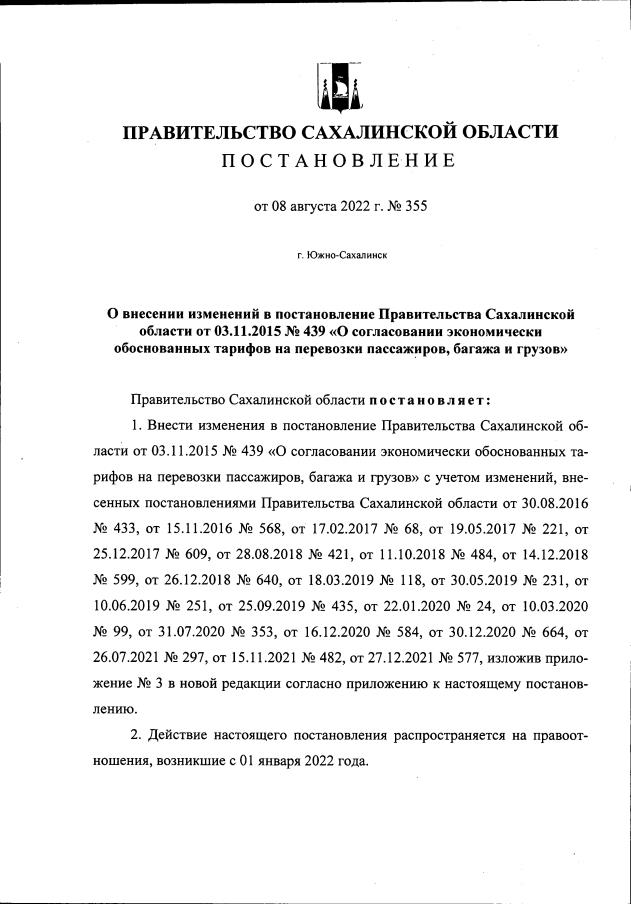 ПРАВИТЕЛЬСТВО САХАЛИНСКОЙ ОБЛАСТИ
ПОСТАНОВЛЕНИЕ

от 08 августа 2022 г. № 355

г. Южно-Сахалинск

О внесении изменений в постановление Правительства Сахалинской области от 03.11.2015 № 439 «О согласовании экономически обоснованных тарифов на перевозки пассажиров, багажа и грузов»

Правительство Сахалинской области постановляет:

1. Внести изменения в постановление Правительства Сахалинской области от 03.11.2015 № 439 «О согласовании экономически обоснованных тарифов на перевозки пассажиров, багажа и грузов» с учетом изменений, внесенных постановлениями Правительства Сахалинской области от 30.08.2016 № 433, от 15.11.2016 № 568, от 17.02.2017 № 68, от 19.05.2017 № 221, от 25.12.2017 № 609, от 28.08.2018 № 421, от 11.10.2018 № 484, от 14.12.2018 № 599, от 26.12.2018 № 640, от 18.03.2019 № 118, от 30.05.2019 № 231, от 10.06.2019 № 251, от 25.09.2019 № 435, от 22.01.2020 № 24, от 10.03.2020 № 99, от 31.07.2020 № 353, от 16.12.2020 № 584, от 30.12.2020 № 664, от 26.07.2021 № 297, от 15.11.2021 № 482, от 27.12.2021 № 577, изложив приложение № 3 в новой редакции согласно приложению к настоящему постановлению.

2. Действие настоящего постановления распространяется на правоотношения, возникшие с 01 января 2022 года.